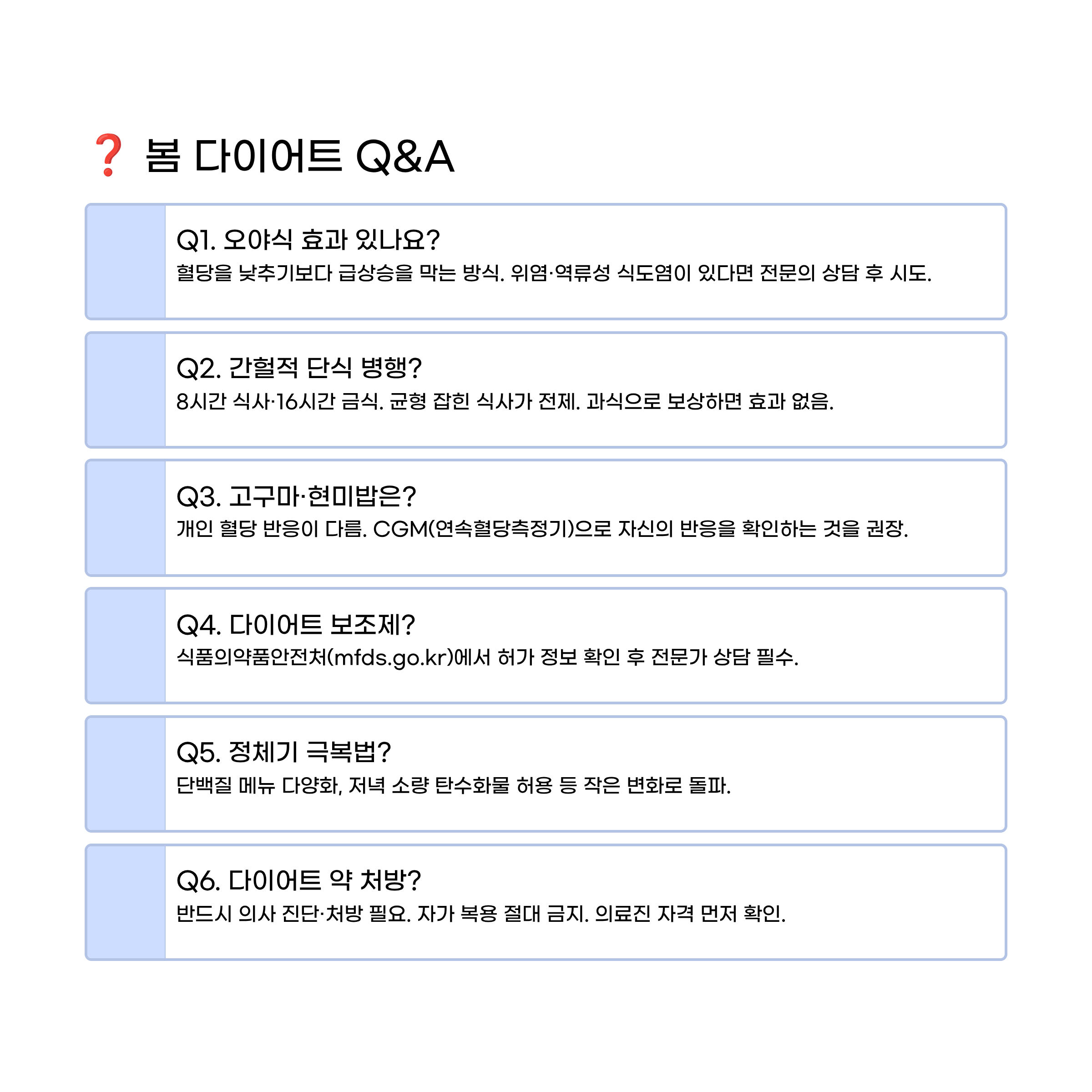 ❓ 봄 다이어트 Q&A

Q1. 오야식 효과 있나요?
혈당을 낮추기보다 급상승을 막는 방식. 위염·역류성 식도염이 있다면 전문의 상담 후 시도.

Q2. 간헐적 단식 병행?
8시간 식사·16시간 금식. 균형 잡힌 식사가 전제. 과식으로 보상하면 효과 없음.

Q3. 고구마·현미밥은?
개인 혈당 반응이 다름. CGM(연속혈당측정기)으로 자신의 반응을 확인하는 것을 권장.

Q4. 다이어트 보조제?
식품의약품안전처(mfds.go.kr)에서 허가 정보 확인 후 전문가 상담 필수.

Q5. 정체기 극복법?
단백질 메뉴 다양화, 저녁 소량 탄수화물 허용 등 작은 변화로 돌파.

Q6. 다이어트 약 처방?
반드시 의사 진단·처방 필요. 자가 복용 절대 금지. 의료진 자격 먼저 확인.